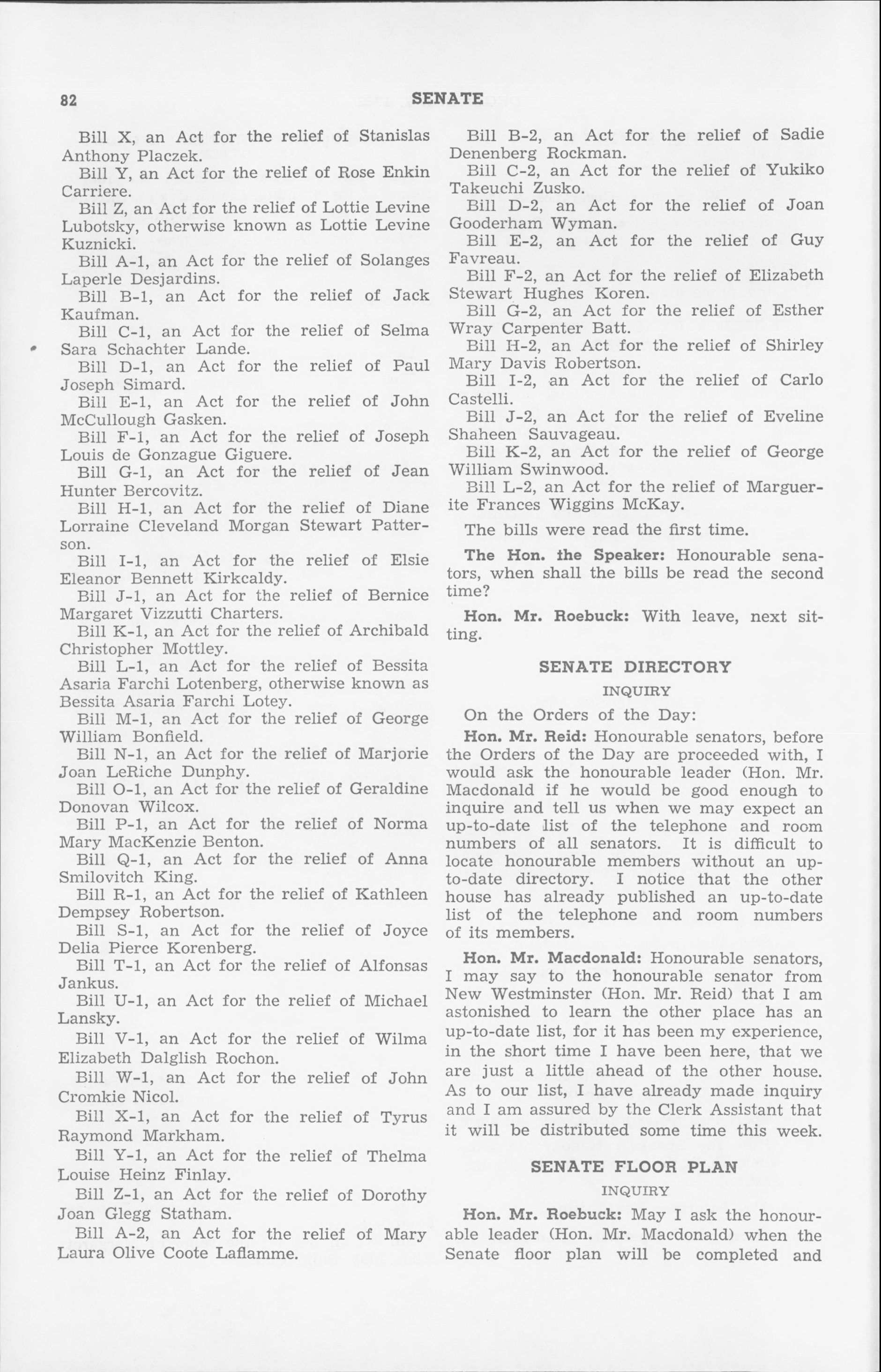 82 SENATE

Bill X, an Act for the relief of Stanislas Anthony Placzek.

Bill Y, an Act for the relief of Rose Enkin Carriere.

Bill Z, an Act for the relief of Lottie Levine Lubotsky, otherwise known as Lottie Levine Kuznicki.

Bill A-1, an Act for the relief of Solanges Laperle Desjardins.

Bill B-1, an Act for the relief of Jack Kaufman.

Bill C-1, an Act for the relief of Selma Sara Schachter Lande.

Bill D-1, an Act for the relief of Paul Joseph Simard.

Bill E-1, an Act for the relief of John McCullough Gasken.

Bill F-1, an Act for the relief of Joseph Louis de Gonzague Giguere.

Bill G-1, an Act for the relief of Jean Hunter Bercovitz.

Bill H-1, an Act for the relief of Diane Lorraine Cleveland Morgan Stewart Patterson.

Bill I-1, an Act for the relief of Elsie Eleanor Bennett Kirkcaldy.

Bill J-1, an Act for the relief of Bernice Margaret Vizzutti Charters.

Bill K-1, an Act for the relief of Archibald Christopher Mottley.

Bill L-1, an Act for the relief of Bessita Asaria Farchi Lotenberg, otherwise known as Bessita Asaria Farchi Lotey.

Bill M-1, an Act for the relief of George William Bonfield.

Bill N-1, an Act for the relief of Marjorie Joan LeRiche Dunphy.

Bill O-1, an Act for the relief of Geraldine Donovan Wilcox.

Bill P-1, an Act for the relief of Norma Mary MacKenzie Benton.

Bill Q-1, an Act for the relief of Anna Smilovitch King.

Bill R-1, an Act for the relief of Kathleen Dempsey Robertson.

Bill S-1, an Act for the relief of Joyce Delia Pierce Korenberg.

Bill T-1, an Act for the relief of Alfonsas Jankus.

Bill U-1, an Act for the relief of Michael Lansky.

Bill V-1, an Act for the relief of Wilma Elizabeth Dalglish Rochon.

Bill W-1, an Act for the relief of John Cromkie Nicol.

Bill X-1, an Act for the relief of Tyrus Raymond Markham.

Bill Y-1, an Act for the relief of Thelma Louise Heinz Finlay.

Bill Z-1, an Act for the relief of Dorothy Joan Glegg Statham.

Bill A-2, an Act for the relief of Mary Laura Olive Coote Laflamme.

Bill B-2, an Act for the relief of Sadie Denenberg Rockman.

Bill C-2, an Act for the relief of Yukiko Takeuchi Zusko.

Bill D-2, an Act for the relief of Joan Gooderham Wyman.

Bill E-2, an Act for the relief of Guy Favreau.

Bill F-2, an Act for the relief of Elizabeth Stewart Hughes Koren.

Bill G-2, an Act for the relief of Esther Wray Carpenter Batt.

Bill H-2, an Act for the relief of Shirley Mary Davis Robertson.

Bill I-2, an Act for the relief of Carlo Castelli.

Bill J-2, an Act for the relief of Eveline Shaheen Sauvageau.

Bill K-2, an Act for the relief of George William Swinwood.

Bill L-2, an Act for the relief of Marguerite Frances Wiggins McKay.

The bills were read the first time.

The Hon. the Speaker: Honourable senators, when shall the bills be read the second time?

Hon. Mr. Roebuck: With leave, next sitting.

SENATE DIRECTORY

INQUIRY

On the Orders of the Day:

Hon. Mr. Reid: Honourable senators, before the Orders of the Day are proceeded with, I would ask the honourable leader (Hon. Mr. Macdonald if he would be good enough to inquire and tell us when we may expect an up-to-date list of the telephone and room numbers of all senators. It is difficult to locate honourable members without an up-to-date directory. I notice that the other house has already published an up-to-date list of the telephone and room numbers of its members.

Hon. Mr. Macdonald: Honourable senators, I may say to the honourable senator from New Westminster (Hon. Mr. Reid) that I am astonished to learn the other place has an up-to-date list, for it has been my experience, in the short time I have been here, that we are just a little ahead of the other house. As to our list, I have already made inquiry and I am assured by the Clerk Assistant that it will be distributed some time this week.

SENATE FLOOR PLAN

INQUIRY

Hon. Mr. Roebuck: May I ask the honourable leader (Hon. Mr. Macdonald) when the Senate floor plan will be completed and